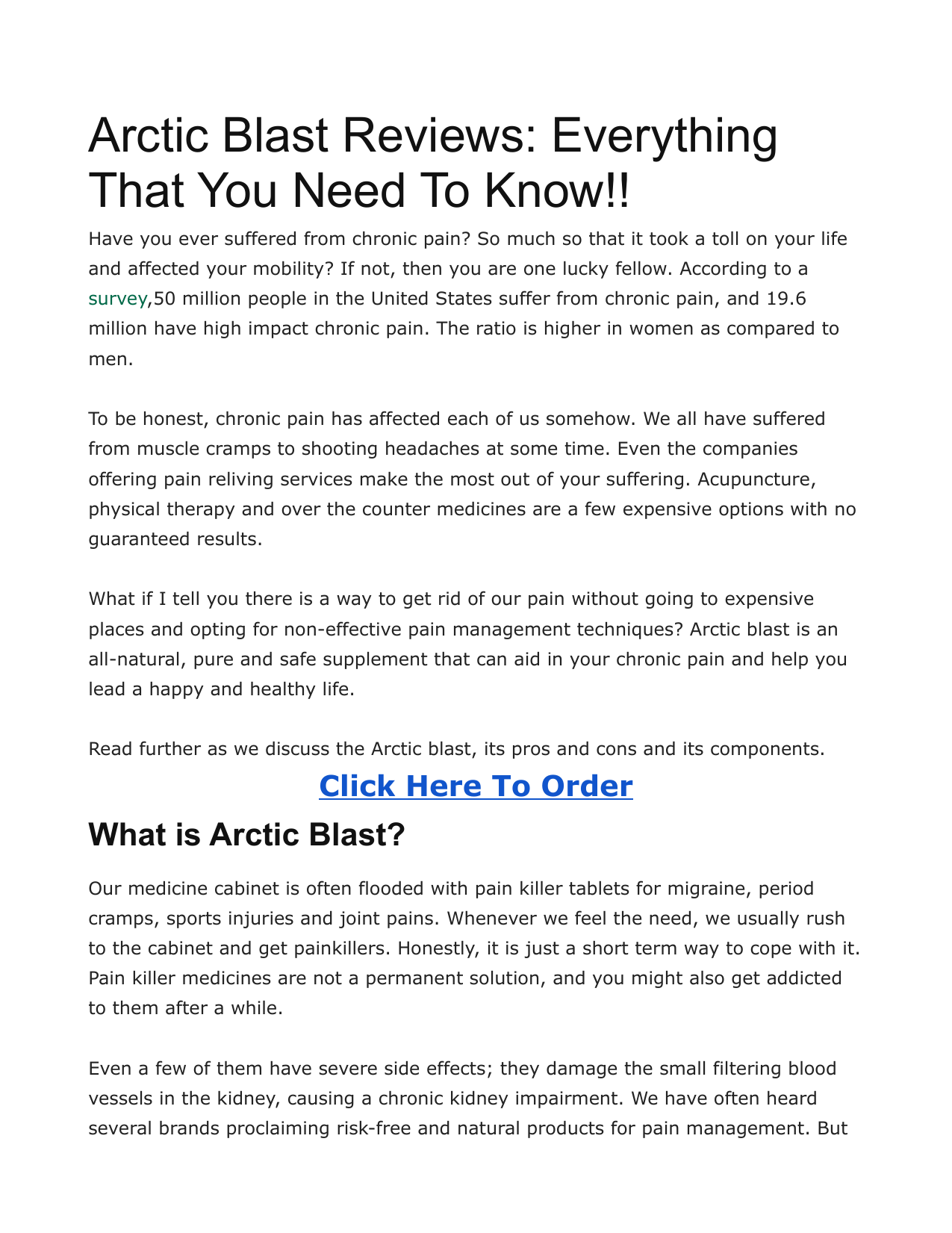 Arctic Blast Reviews: Everything That You Need To Know!!

Have you ever suffered from chronic pain? So much so that it took a toll on your life and affected your mobility? If not, then you are one lucky fellow. According to a survey,50 million people in the United States suffer from chronic pain, and 19.6 million have high impact chronic pain. The ratio is higher in women as compared to men.

To be honest, chronic pain has affected each of us somehow. We all have suffered from muscle cramps to shooting headaches at some time. Even the companies offering pain reliving services make the most out of your suffering. Acupuncture, physical therapy and over the counter medicines are a few expensive options with no guaranteed results.

What if I tell you there is a way to get rid of our pain without going to expensive places and opting for non-effective pain management techniques? Arctic blast is an all-natural, pure and safe supplement that can aid in your chronic pain and help you lead a happy and healthy life.

Read further as we discuss the Arctic blast, its pros and cons and its components.

Click Here To Order

What is Arctic Blast?

Our medicine cabinet is often flooded with pain killer tablets for migraine, period cramps, sports injuries and joint pains. Whenever we feel the need, we usually rush to the cabinet and get painkillers. Honestly, it is just a short term way to cope with it. Pain killer medicines are not a permanent solution, and you might also get addicted to them after a while.

Even a few of them have severe side effects; they damage the small filtering blood vessels in the kidney, causing a chronic kidney impairment. We have often heard several brands proclaiming risk-free and natural products for pain management. But